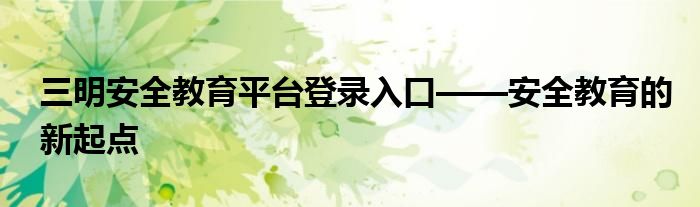 三明安全教育平台登录入口——安全教育的新起点